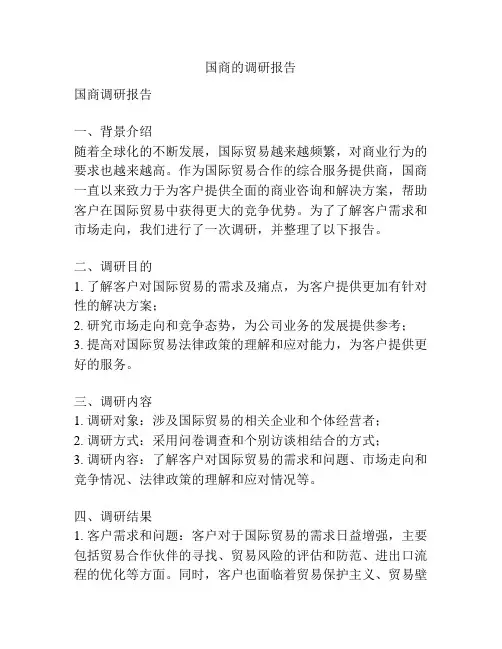 国商的调研报告

国商调研报告

一、背景介绍
随着全球化的不断发展，国际贸易越来越频繁，对商业行为的要求也越来越高。作为国际贸易合作的综合服务提供商，国商一直以来致力于为客户提供全面的商业咨询和解决方案，帮助客户在国际贸易中获得更大的竞争优势。为了了解客户需求和市场走向，我们进行了一次调研，并整理了以下报告。

二、调研目的
1. 了解客户对国际贸易的需求及痛点，为客户提供更加有针对性的解决方案；
2. 研究市场走向和竞争态势，为公司业务的发展提供参考；
3. 提高对国际贸易法律政策的理解和应对能力，为客户提供更好的服务。

三、调研内容
1. 调研对象：涉及国际贸易的相关企业和个体经营者；
2. 调研方式：采用问卷调查和个别访谈相结合的方式；
3. 调研内容：了解客户对国际贸易的需求和问题、市场走向和竞争情况、法律政策的理解和应对情况等。

四、调研结果
1. 客户需求和问题：客户对于国际贸易的需求日益增强，主要包括贸易合作伙伴的寻找、贸易风险的评估和防范、进出口流程的优化等方面。同时，客户也面临着贸易保护主义、贸易壁